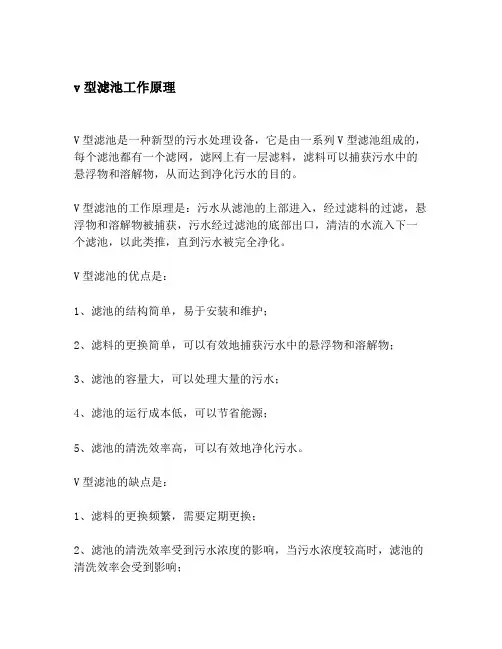 v 型滤池工作原理

V 型滤池是一种新型的污水处理设备，它是由一系列 V 型滤池组成的，每个滤池都有一个滤网，滤网上有一层滤料，滤料可以捕获污水中的悬浮物和溶解物，从而达到净化污水的目的。

V 型滤池的工作原理是：污水从滤池的上部进入，经过滤料的过滤，悬浮物和溶解物被捕获，污水经过滤池的底部出口，清洁的水流入下一个滤池，以此类推，直到污水被完全净化。

V 型滤池的优点是：

1、滤池的结构简单，易于安装和维护；

2、滤料的更换简单，可以有效地捕获污水中的悬浮物和溶解物；

3、滤池的容量大，可以处理大量的污水；

4、滤池的运行成本低，可以节省能源；

5、滤池的清洗效率高，可以有效地净化污水。

V 型滤池的缺点是：

1、滤料的更换频繁，需要定期更换；

2、滤池的清洗效率受到污水浓度的影响，当污水浓度较高时，滤池的清洗效率会受到影响；